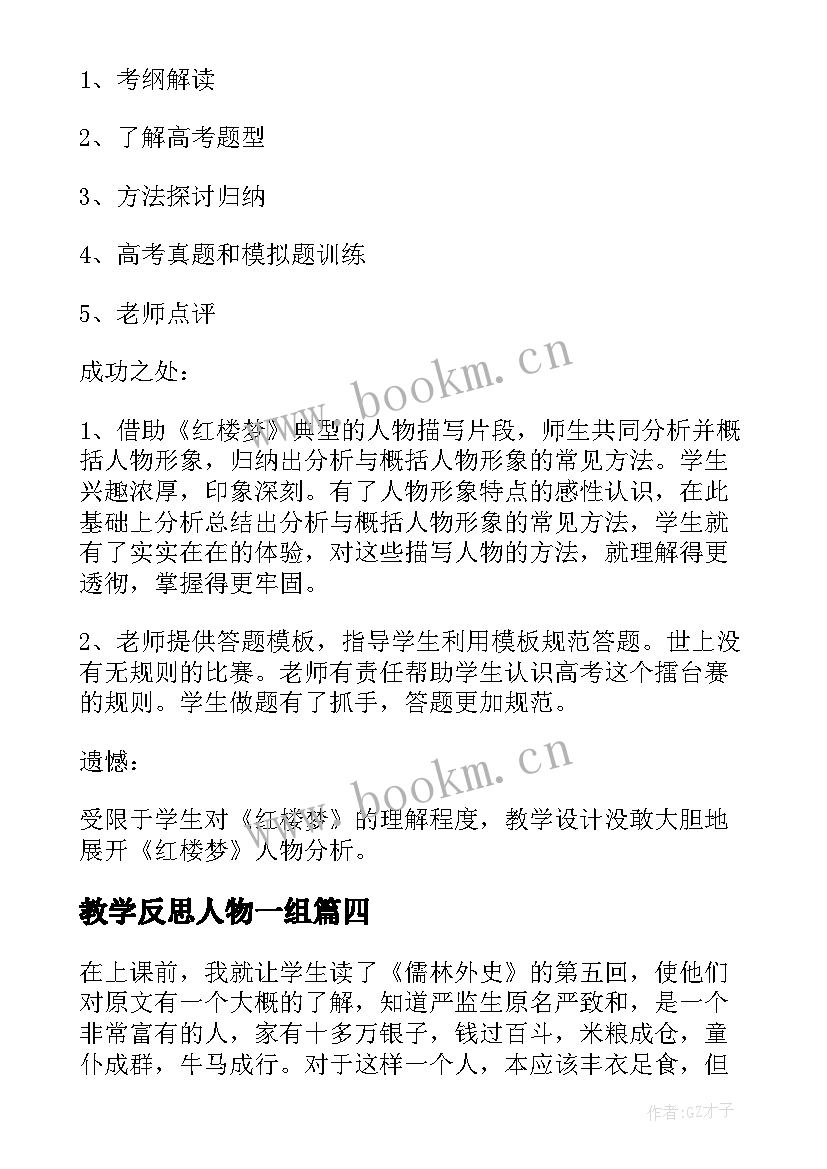 1、考纲解读

2、了解高考题型

3、方法探讨归纳

4、高考真题和模拟题训练

5、老师点评

成功之处：

1、借助《红楼梦》典型的人物描写片段，师生共同分析并概括人物形象，归纳出分析与概括人物形象的常见方法。学生兴趣浓厚，印象深刻。有了人物形象特点的感性认识，在此基础上分析总结出分析与概括人物形象的常见方法，学生就有了实实在在的体验，对这些描写人物的方法，就理解得更透彻，掌握得更牢固。

2、老师提供答题模板，指导学生利用模板规范答题。世上没有无规则的比赛。老师有责任帮助学生认识高考这个擂台赛的规则。学生做题有了抓手，答题更加规范。

遗憾：

受限于学生对《红楼梦》的理解程度，教学设计没敢大胆地展开《红楼梦》人物分析。

www.bookm.cn

www.bookm.cn

教学反思人物一组篇四

在上课前，我就让学生读了《儒林外史》的第五回，使他们对原文有一个大概的了解，知道严监生原名严致和，是一个非常富有的人，家有十多万银子，钱过百斗，米粮成仓，童仆成群，牛马成行。对于这样一个人，本应该丰衣足食，但

作者:GZ才子